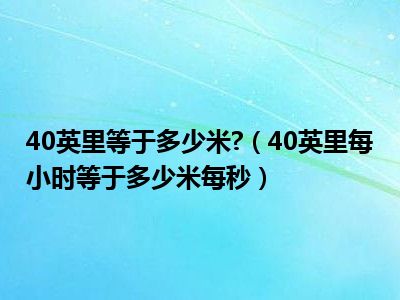 40英里等于多少米?（40英里每小时等于多少米每秒）